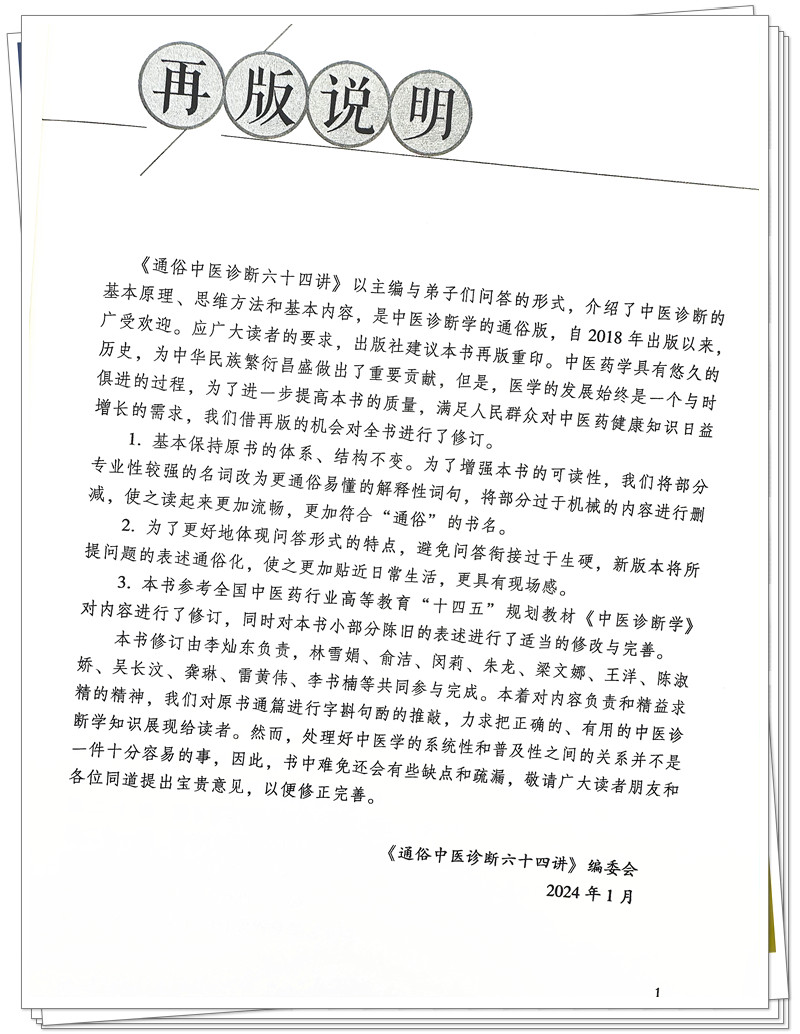 再版说明

《通俗中医诊断六十四讲》以主编与弟子们问答的形式，介绍了中医诊断的基本原理、思维方法和基本内容，是中医诊断学的通俗版，自2018年出版以来，广受欢迎。应广大读者的要求，出版社建议本书再版重印。中医药学具有悠久的历史，为中华民族繁衍昌盛做出了重要贡献，但是，医学的发展始终是一个与时俱进的过程，为了进一步提高本书的质量，满足人民群众对中医药健康知识日益增长的需求，我们借再版的机会对全书进行了修订。

1. 基本保持原书的体系、结构不变。为了增强本书的可读性，我们将部分专业性较强的名词改为更通俗易懂的解释性词句，将部分过于机械的内容进行删减，使之读起来更加流畅，更加符合“通俗”的书名。

2. 为了更好地体现问答形式的特点，避免问答衔接过于生硬，新版本将所提问题的表述通俗化，使之更加贴近日常生活，更具有现场感。

3. 本书参考全国中医药行业高等教育“十四五”规划教材《中医诊断学》对内容进行了修订，同时对本书小部分陈旧的表述进行了适当的修改与完善。

本书修订由李灿东负责，林雪娟、俞洁、闵莉、朱龙、梁文娜、王洋、陈淑娇、吴长汶、龚琳、雷黄伟、李书楠等共同参与完成。本着对内容负责和精益求精的精神，我们对原书通篇进行字斟句酌的推敲，力求把正确的、有用的中医诊断学知识展现给读者。然而，处理好中医学的系统性和普及性之间的关系并不是一件十分容易的事，因此，书中难免还会有些缺点和疏漏，敬请广大读者朋友和各位同道提出宝贵意见，以便修正完善。

《通俗中医诊断六十四讲》编委会
2024年1月

1